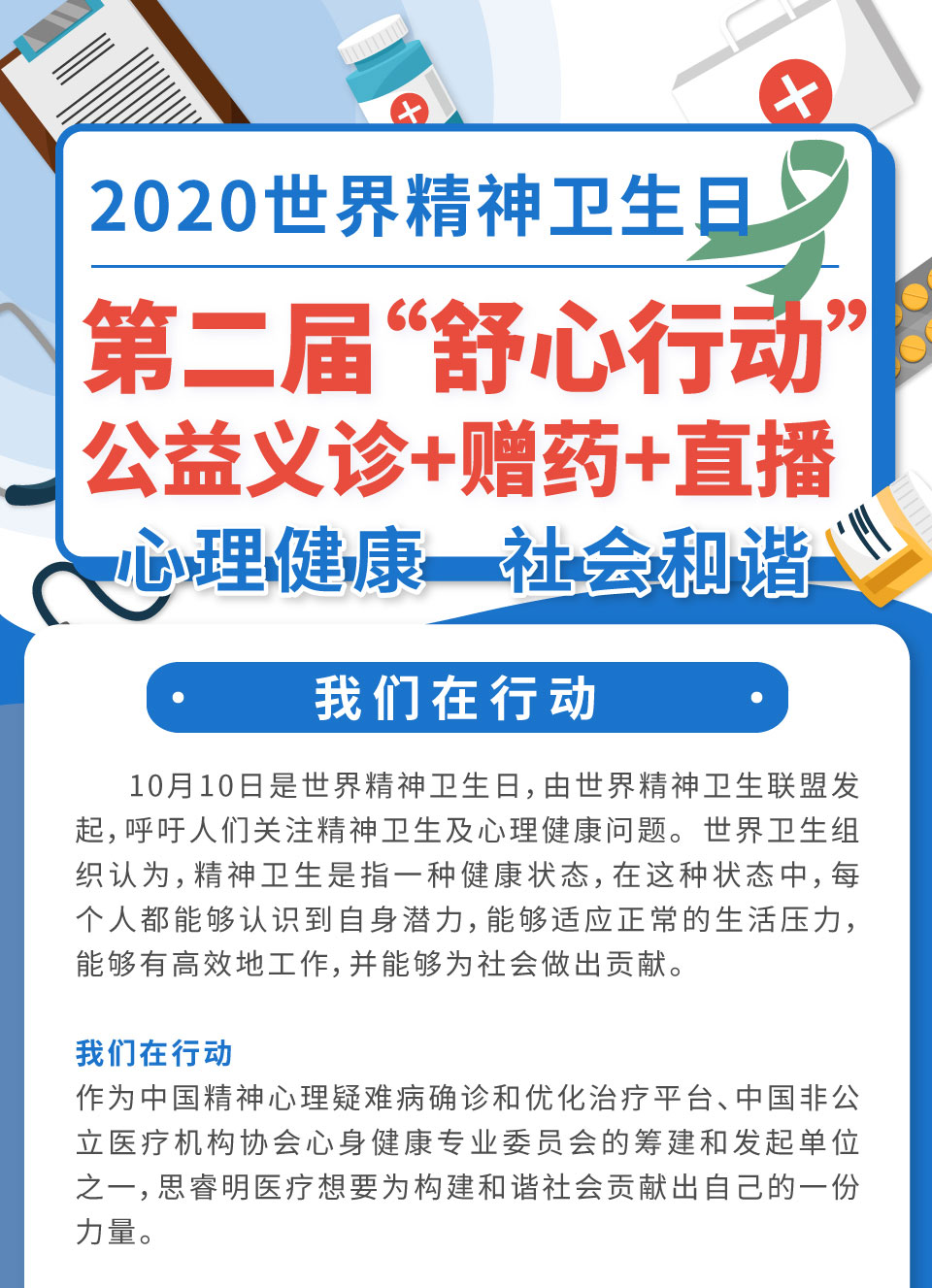 2020世界精神卫生日

第二届“舒心行动”

公益义诊+赠药+直播

心理健康 社会和谐

我们在行动

10月10日是世界精神卫生日，由世界精神卫生联盟发起，呼吁人们关注精神卫生及心理健康问题。世界卫生组织认为，精神卫生是指一种健康状态，在这种状态中，每个人都能够认识到自身潜力，能够适应正常的生活压力，能够有高效地工作，并能够为社会做出贡献。

我们在行动

作为中国精神心理疑难病确诊和优化治疗平台、中国非公立医疗机构协会心身健康专业委员会的筹建和发起单位之一，思睿明医疗想要为构建和谐社会贡献出自己的一份力量。